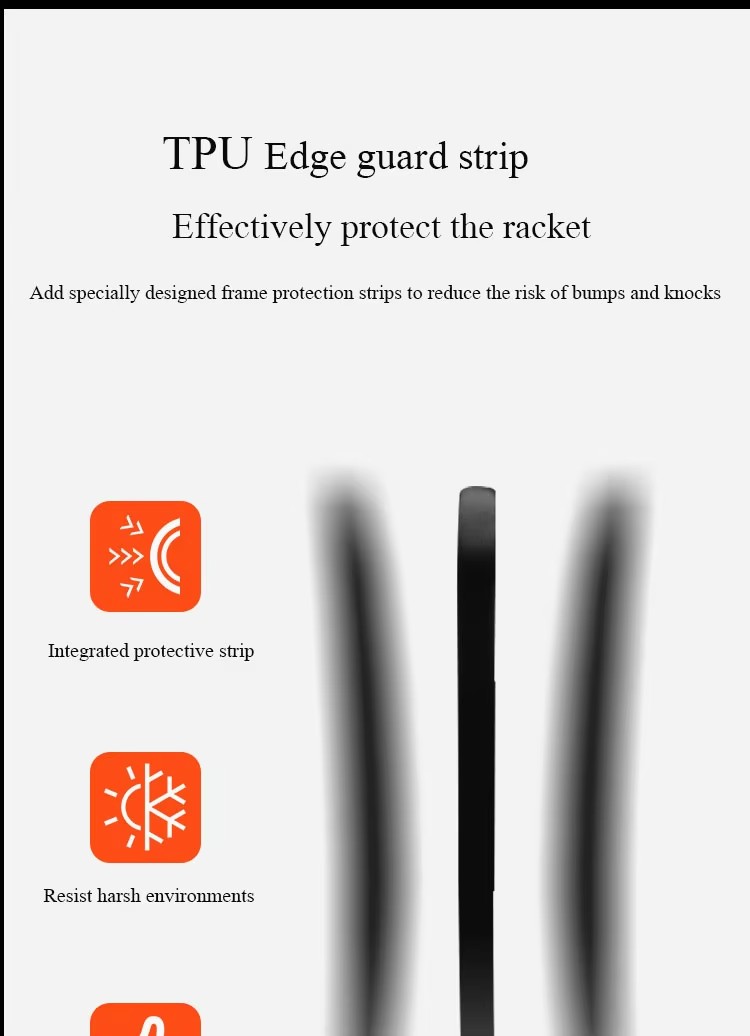 TPU Edge guard strip

Effectively protect the racket

Add specially designed frame protection strips to reduce the risk of bumps and knocks

Integrated protective strip

Resist harsh environments